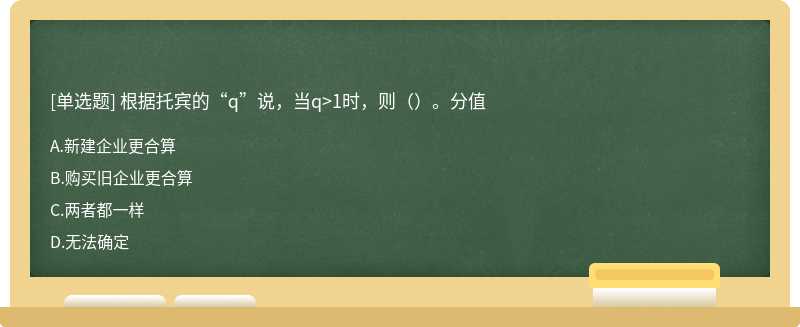 [单选题] 根据托宾的“q”说，当q>1时，则（）。分值

A.新建企业更合算

B.购买旧企业更合算

C.两者都一样

D.无法确定